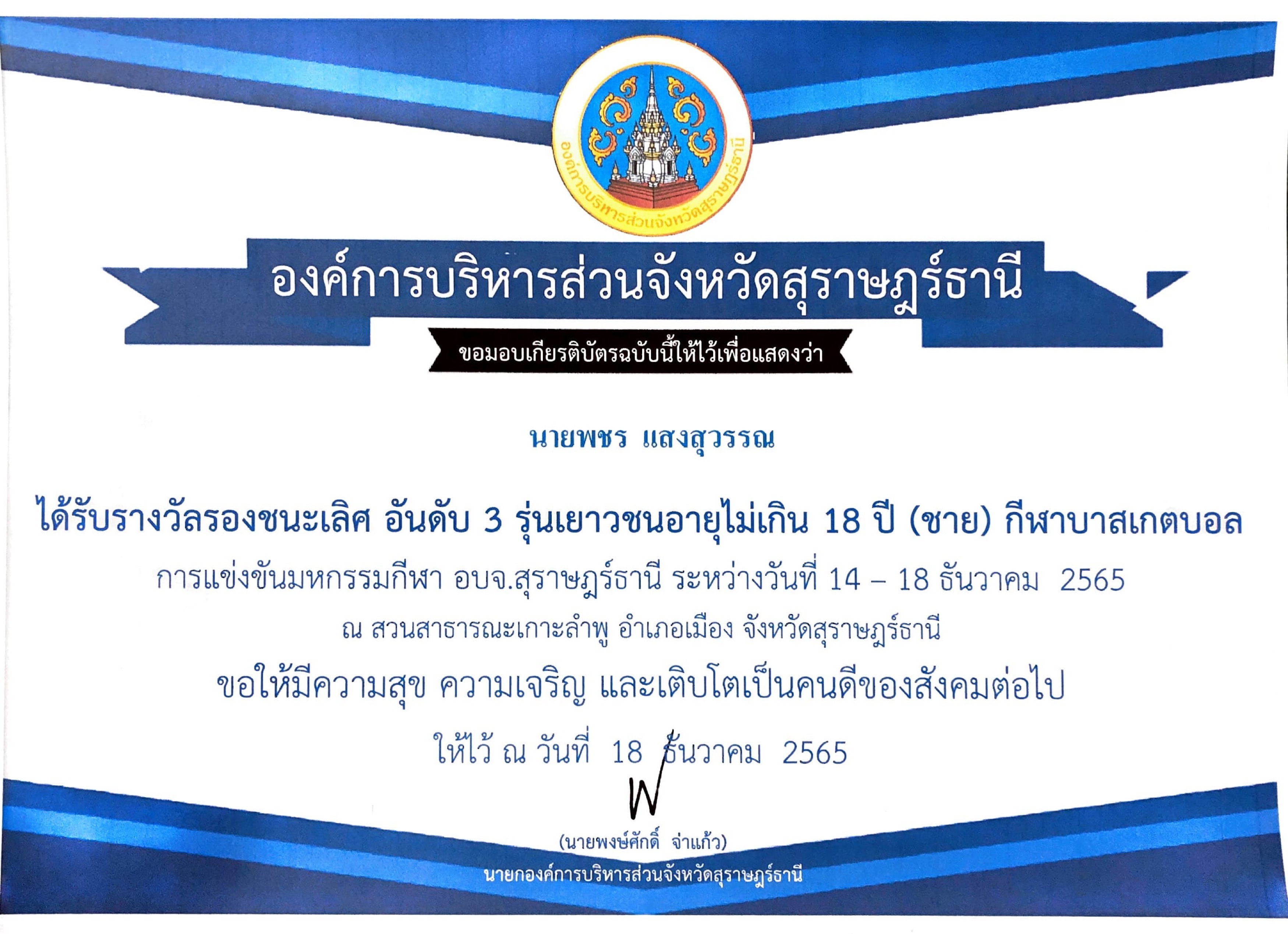 องค์การบริหารส่วนจังหวัดสุราษฎร์ธานี

องค์การบริหารส่วนจังหวัดสุราษฎร์ธานี

ขอมอบเกียรติบัตรฉบับนี้ให้ไว้เพื่อแสดงว่า

นายพชร แสงสุวรรณ

ได้รับรางวัลรองชนะเลิศ อันดับ 3 รุ่นเยาวชนอายุไม่เกิน 18 ปี (ชาย) กีฬาบาสเกตบอล

การแข่งขันมหกรรมกีฬา อบจ.สุราษฎร์ธานี ระหว่างวันที่ 14 – 18 ธันวาคม 2565

ณ สวนสาธารณะเกาะลำพู อำเภอเมือง จังหวัดสุราษฎร์ธานี

ขอให้มีความสุข ความเจริญ และเติบโตเป็นคนดีของสังคมต่อไป

ให้ไว้ ณ วันที่ 18 ธันวาคม 2565

(นายพงษ์ศักดิ์ จ่าแก้ว)

นายกองค์การบริหารส่วนจังหวัดสุราษฎร์ธานี